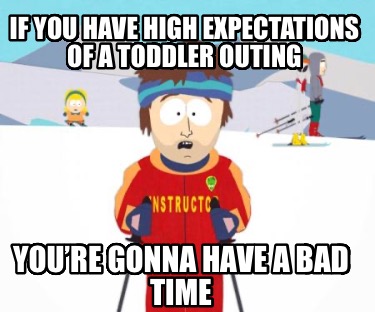 IF YOU HAVE HIGH EXPECTATIONS OF A TODDLER OUTING

NSTRUCTO

YOU'RE GONNA HAVE A BAD TIME